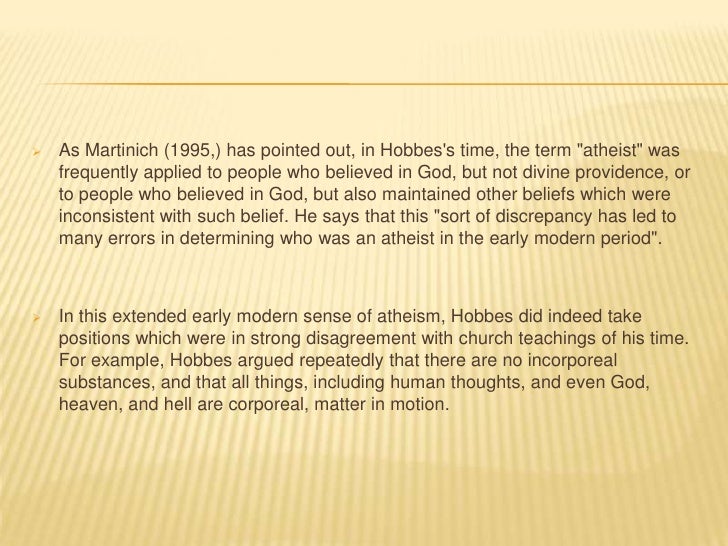 As Martinich (1995,) has pointed out, in Hobbes's time, the term "atheist" was frequently applied to people who believed in God, but not divine providence, or to people who believed in God, but also maintained other beliefs which were inconsistent with such belief. He says that this "sort of discrepancy has led to many errors in determining who was an atheist in the early modern period".

In this extended early modern sense of atheism, Hobbes did indeed take positions which were in strong disagreement with church teachings of his time. For example, Hobbes argued repeatedly that there are no incorporeal substances, and that all things, including human thoughts, and even God, heaven, and hell are corporeal, matter in motion.